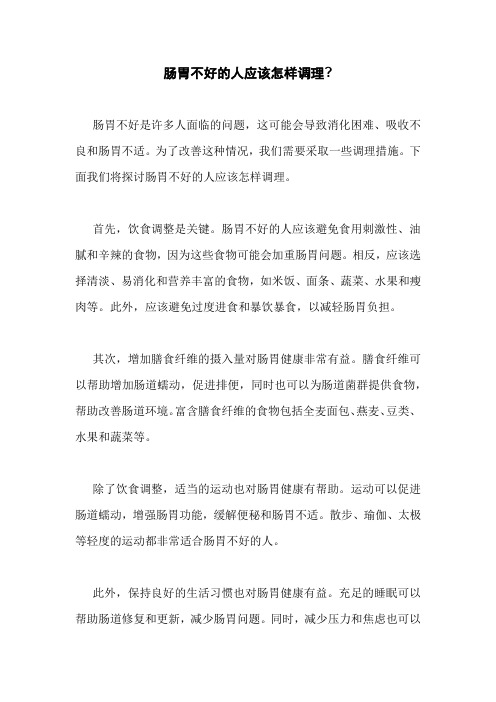 肠胃不好的人应该怎样调理?

肠胃不好是许多人面临的问题，这可能会导致消化困难、吸收不良和肠胃不适。为了改善这种情况，我们需要采取一些调理措施。下面我们将探讨肠胃不好的人应该怎样调理。

首先，饮食调整是关键。肠胃不好的人应该避免食用刺激性、油腻和辛辣的食物，因为这些食物可能会加重肠胃问题。相反，应该选择清淡、易消化和营养丰富的食物，如米饭、面条、蔬菜、水果和瘦肉等。此外，应该避免过度进食和暴饮暴食，以减轻肠胃负担。

其次，增加膳食纤维的摄入量对肠胃健康非常有益。膳食纤维可以帮助增加肠道蠕动，促进排便，同时也可以为肠道菌群提供食物，帮助改善肠道环境。富含膳食纤维的食物包括全麦面包、燕麦、豆类、水果和蔬菜等。

除了饮食调整，适当的运动也对肠胃健康有帮助。运动可以促进肠道蠕动，增强肠胃功能，缓解便秘和肠胃不适。散步、瑜伽、太极等轻度的运动都非常适合肠胃不好的人。

此外，保持良好的生活习惯也对肠胃健康有益。充足的睡眠可以帮助肠道修复和更新，减少肠胃问题。同时，减少压力和焦虑也可以